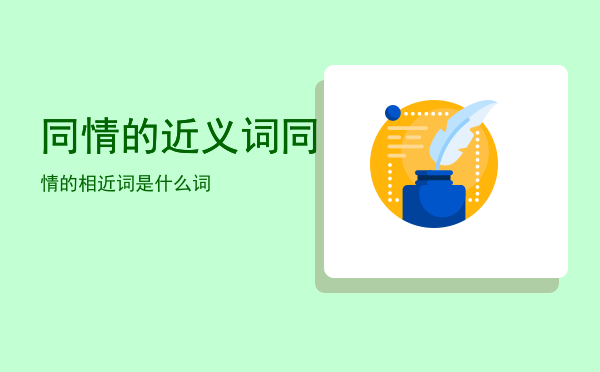 同情的近义词同

情的相近词是什么词